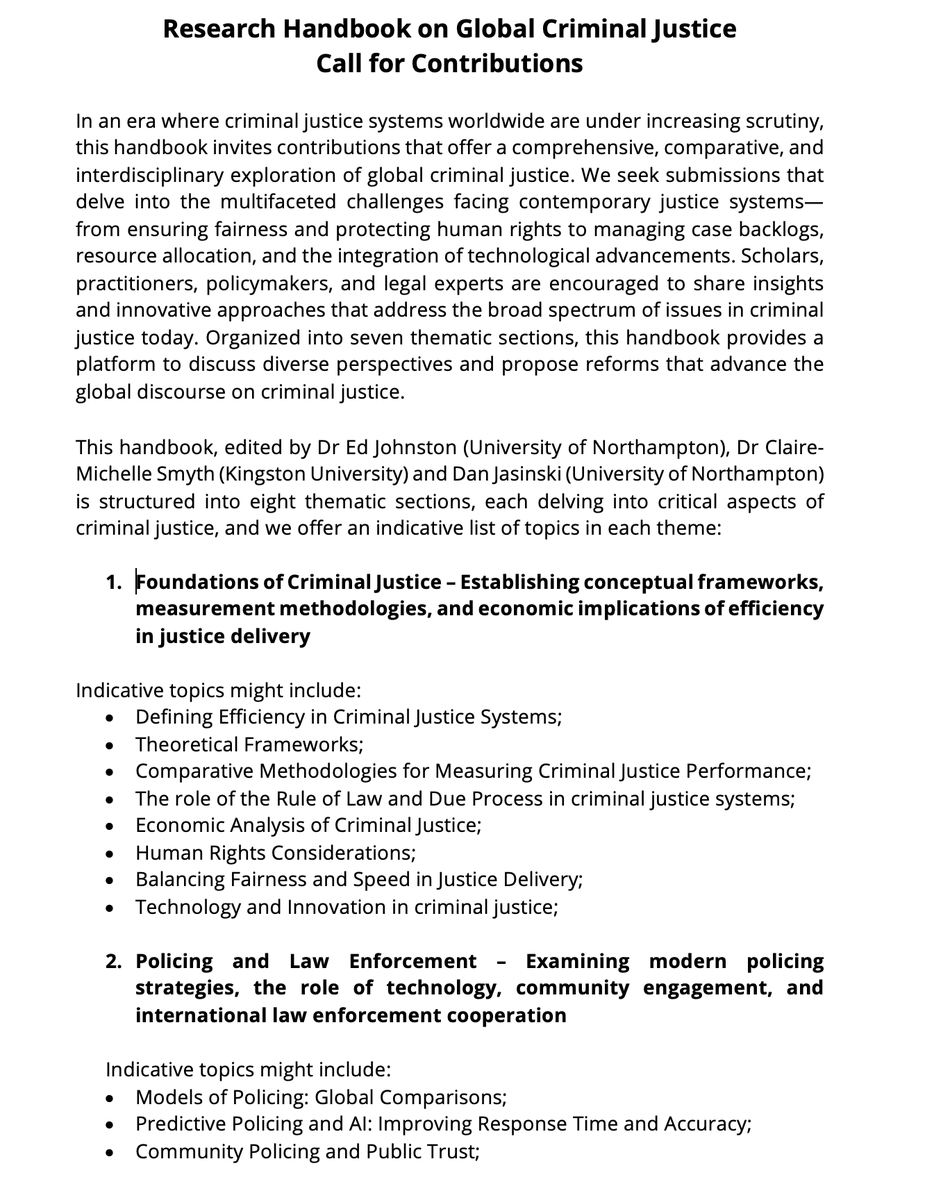 Research Handbook on Global Criminal Justice
Call for Contributions

In an era where criminal justice systems worldwide are under increasing scrutiny, this handbook invites contributions that offer a comprehensive, comparative, and interdisciplinary exploration of global criminal justice. We seek submissions that delve into the multifaceted challenges facing contemporary justice systems—from ensuring fairness and protecting human rights to managing case backlogs, resource allocation, and the integration of technological advancements. Scholars, practitioners, policymakers, and legal experts are encouraged to share insights and innovative approaches that address the broad spectrum of issues in criminal justice today. Organized into seven thematic sections, this handbook provides a platform to discuss diverse perspectives and propose reforms that advance the global discourse on criminal justice.

This handbook, edited by Dr Ed Johnston (University of Northampton), Dr Claire-Michelle Smyth (Kingston University) and Dan Jasinski (University of Northampton) is structured into eight thematic sections, each delving into critical aspects of criminal justice, and we offer an indicative list of topics in each theme:

1. Foundations of Criminal Justice – Establishing conceptual frameworks, measurement methodologies, and economic implications of efficiency in justice delivery

Indicative topics might include:
• Defining Efficiency in Criminal Justice Systems;
• Theoretical Frameworks;
• Comparative Methodologies for Measuring Criminal Justice Performance;
• The role of the Rule of Law and Due Process in criminal justice systems;
• Economic Analysis of Criminal Justice;
• Human Rights Considerations;
• Balancing Fairness and Speed in Justice Delivery;
• Technology and Innovation in criminal justice;

2. Policing and Law Enforcement – Examining modern policing strategies, the role of technology, community engagement, and international law enforcement cooperation

Indicative topics might include:
• Models of Policing: Global Comparisons;
• Predictive Policing and AI: Improving Response Time and Accuracy;
• Community Policing and Public Trust;